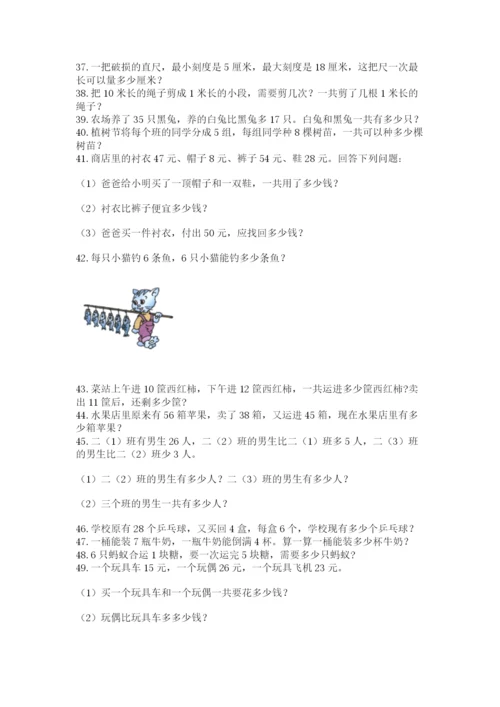 37. 一把破损的直尺，最小刻度是 5 厘米，最大刻度是 18 厘米，这把尺一次最长可以量多少厘米？
38. 把 10 米长的绳子剪成 1 米长的小段，需要剪几次？一共剪了几根 1 米长的绳子？
39. 农场养了 35 只黑兔，养的白兔比黑兔多 17 只。白兔和黑兔一共有多少只？
40. 植树节将每个班的同学分成 5 组，每组同学种 8 棵树苗，一共可以种多少棵树苗？
41. 商店里的衬衣 47 元、帽子 8 元、裤子 54 元、鞋 28 元。回答下列问题：

（1）爸爸给小明买了一顶帽子和一双鞋，一共用了多少钱？

（2）衬衣比裤子便宜多少钱？

（3）爸爸买一件衬衣，付出 50 元，应找回多少钱？

42. 每只小猫钓 6 条鱼，6 只小猫能钓多少条鱼？

43. 菜站上午进 10 筐西红柿，下午进 12 筐西红柿，一共运进多少筐西红柿?卖出 11 筐后，还剩多少筐？
44. 水果店里原来有 56 箱苹果，卖了 38 箱，又运进 45 箱，现在水果店里有多少箱苹果？
45. 二（1）班有男生 26 人，二（2）班的男生比二（1）班多 5 人，二（3）班的男生比二（2）班少 3 人。

（1）二（2）班的男生有多少人？二（3）班的男生有多少人？

（2）三个班的男生一共有多少人？

46. 学校原有 28 个乒乓球，又买回 4 盒，每盒 6 个，学校现有多少个乒乓球？
47. 一桶能装 7 瓶牛奶，一瓶牛奶能倒满 4 杯。算一算一桶能装多少杯牛奶？
48. 6 只蚂蚁合运 1 块糖，要一次运完 5 块糖，需要多少只蚂蚁？
49. 一个玩具车 15 元，一个玩偶 26 元，一个玩具飞机 23 元。

（1）买一个玩具车和一个玩偶一共要花多少钱？

（2）玩偶比玩具车多多少钱？